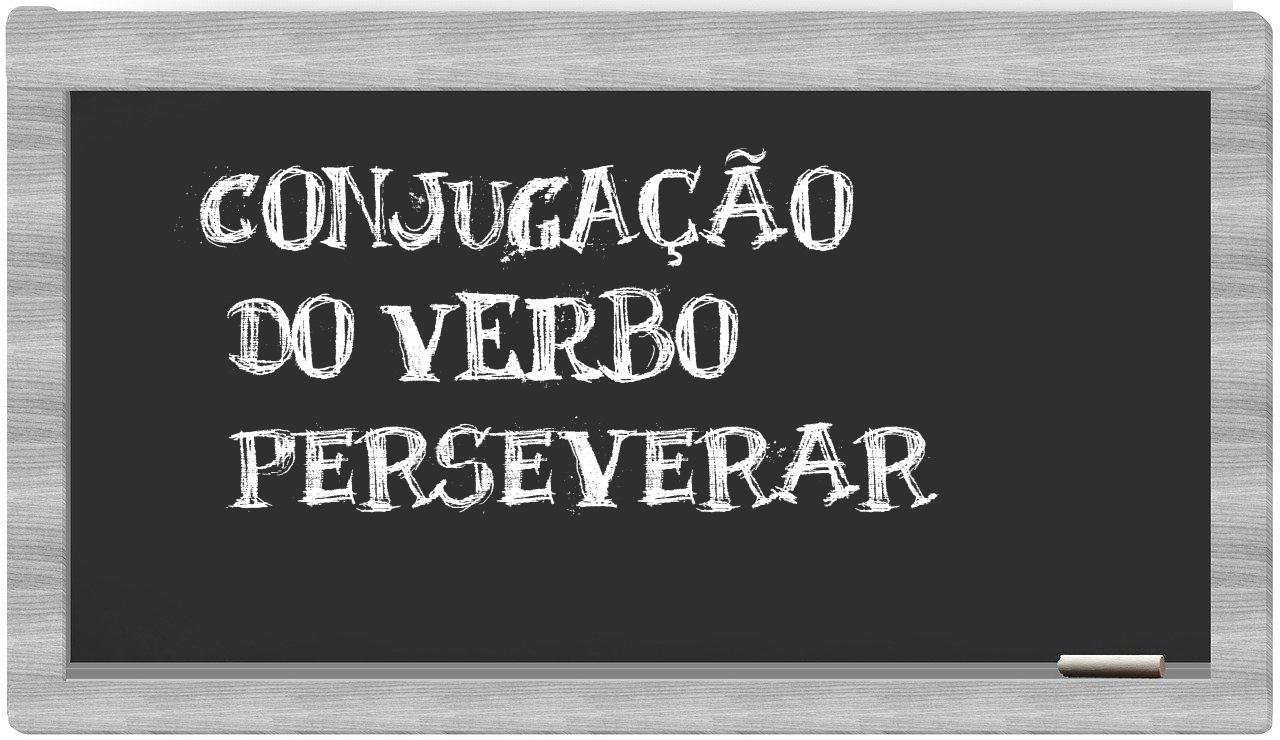 CONJUGAÇÃO
DO VERBO
PERSEVERAR